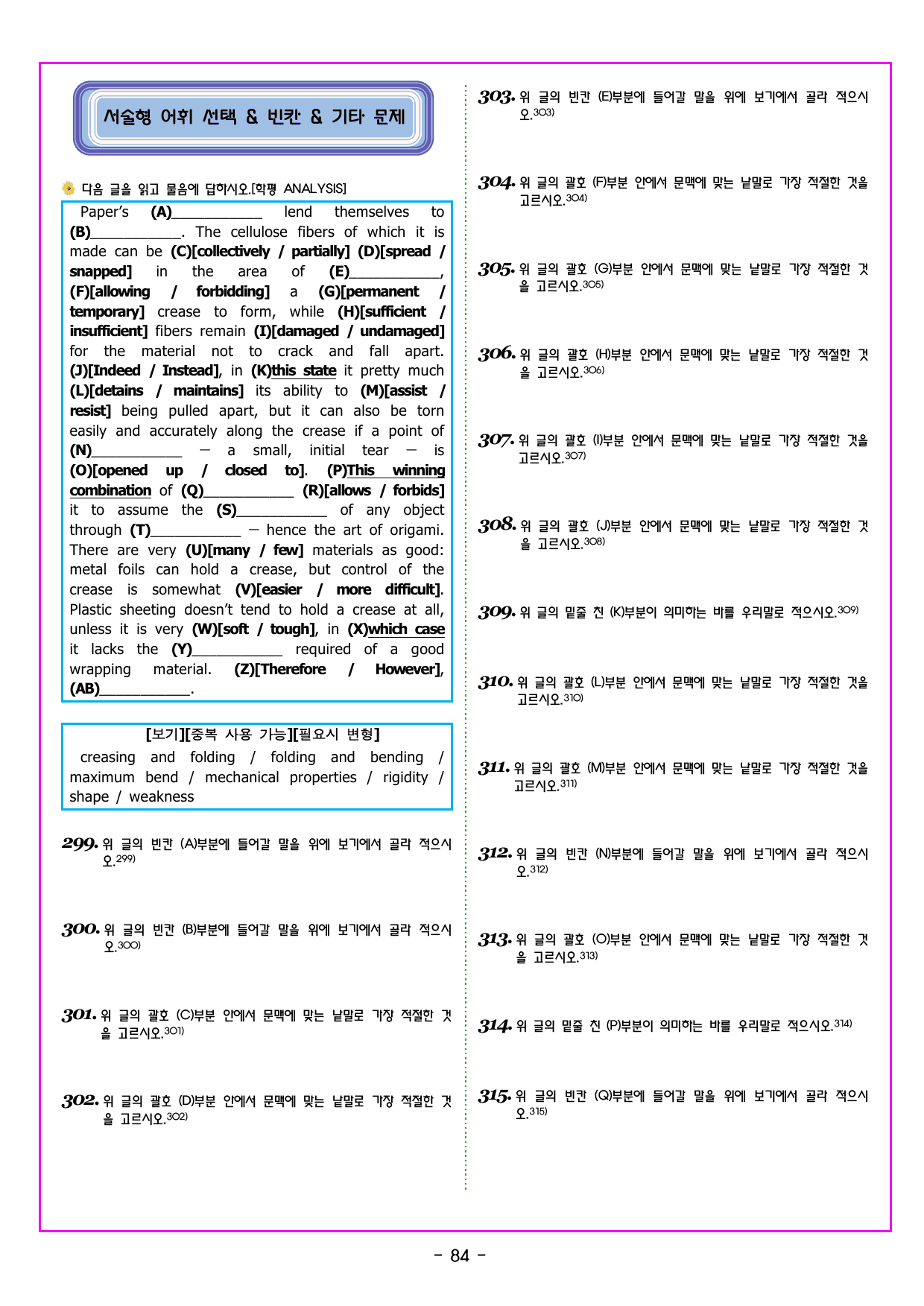 서술형 어휘 선택 & 빈칸 & 기타 문제

다음 글을 읽고 물음에 답하시오.[학평 ANALYSIS]

Paper's (A)____ lend themselves to (B)____. The cellulose fibers of which it is made can be (C)[collectively / partially] (D)[spread / snapped] in the area of (E)____, (F)[allowing / forbidding] a (G)[permanent / temporary] crease to form, while (H)[sufficient / insufficient] fibers remain (I)[damaged / undamaged] for the material not to crack and fall apart. (J)[Indeed / Instead], in (K)this state it pretty much (L)[detains / maintains] its ability to (M)[assist / resist] being pulled apart, but it can also be torn easily and accurately along the crease if a point of (N)____ — a small, initial tear — is (O)[opened up / closed to]. (P)This winning combination of (Q)____ (R)[allows / forbids] it to assume the (S)____ of any object through (T)____ — hence the art of origami. There are very (U)[many / few] materials as good: metal foils can hold a crease, but control of the crease is somewhat (V)[easier / more difficult]. Plastic sheeting doesn't tend to hold a crease at all, unless it is very (W)[soft / tough], in (X)which case it lacks the (Y)____ required of a good wrapping material. (Z)[Therefore / However], (AB)____.

[보기][중복 사용 가능][필요시 변형]
creasing and folding / folding and bending / maximum bend / mechanical properties / rigidity / shape / weakness

299. 위 글의 빈칸 (A)부분에 들어갈 말을 위에 보기에서 골라 적으시오.$^{299)}$

300. 위 글의 빈칸 (B)부분에 들어갈 말을 위에 보기에서 골라 적으시오.$^{300)}$

301. 위 글의 괄호 (C)부분 안에서 문맥에 맞는 낱말로 가장 적절한 것을 고르시오.$^{301)}$

302. 위 글의 괄호 (D)부분 안에서 문맥에 맞는 낱말로 가장 적절한 것을 고르시오.$^{302)}$

303. 위 글의 빈칸 (E)부분에 들어갈 말을 위에 보기에서 골라 적으시오.$^{303)}$

304. 위 글의 괄호 (F)부분 안에서 문맥에 맞는 낱말로 가장 적절한 것을 고르시오.$^{304)}$

305. 위 글의 괄호 (G)부분 안에서 문맥에 맞는 낱말로 가장 적절한 것을 고르시오.$^{305)}$

306. 위 글의 괄호 (H)부분 안에서 문맥에 맞는 낱말로 가장 적절한 것을 고르시오.$^{306)}$

307. 위 글의 괄호 (I)부분 안에서 문맥에 맞는 낱말로 가장 적절한 것을 고르시오.$^{307)}$

308. 위 글의 괄호 (J)부분 안에서 문맥에 맞는 낱말로 가장 적절한 것을 고르시오.$^{308)}$

309. 위 글의 밑줄 친 (K)부분이 의미하는 바를 우리말로 적으시오.$^{309)}$

310. 위 글의 괄호 (L)부분 안에서 문맥에 맞는 낱말로 가장 적절한 것을 고르시오.$^{310)}$

311. 위 글의 괄호 (M)부분 안에서 문맥에 맞는 낱말로 가장 적절한 것을 고르시오.$^{311)}$

312. 위 글의 빈칸 (N)부분에 들어갈 말을 위에 보기에서 골라 적으시오.$^{312)}$

313. 위 글의 괄호 (O)부분 안에서 문맥에 맞는 낱말로 가장 적절한 것을 고르시오.$^{313)}$

314. 위 글의 밑줄 친 (P)부분이 의미하는 바를 우리말로 적으시오.$^{314)}$

315. 위 글의 빈칸 (Q)부분에 들어갈 말을 위에 보기에서 골라 적으시오.$^{315)}$

- 84 -